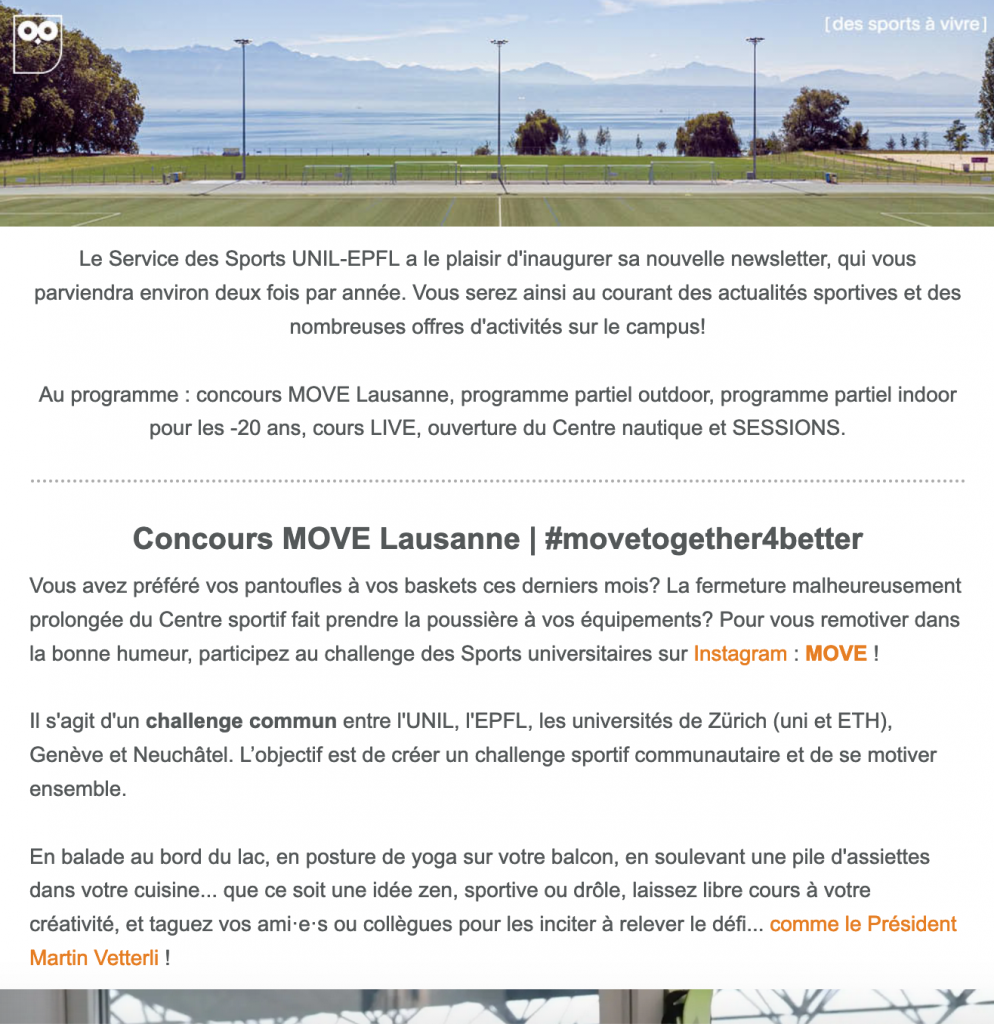 [des sports à vivre]

Le Service des Sports UNIL-EPFL a le plaisir d'inaugurer sa nouvelle newsletter, qui vous parviendra environ deux fois par année. Vous serez ainsi au courant des actualités sportives et des nombreuses offres d'activités sur le campus!

Au programme : concours MOVE Lausanne, programme partiel outdoor, programme partiel indoor pour les -20 ans, cours LIVE, ouverture du Centre nautique et SESSIONS.

Concours MOVE Lausanne | #movetogether4better

Vous avez préféré vos pantoufles à vos baskets ces derniers mois? La fermeture malheureusement prolongée du Centre sportif fait prendre la poussière à vos équipements? Pour vous remotiver dans la bonne humeur, participez au challenge des Sports universitaires sur Instagram : MOVE !

Il s'agit d'un challenge commun entre l'UNIL, l'EPFL, les universités de Zürich (uni et ETH), Genève et Neuchâtel. L'objectif est de créer un challenge sportif communautaire et de se motiver ensemble.

En balade au bord du lac, en posture de yoga sur votre balcon, en soulevant une pile d'assiettes dans votre cuisine... que ce soit une idée zen, sportive ou drôle, laissez libre cours à votre créativité, et taguez vos ami·e·s ou collègues pour les inciter à relever le défi... comme le Président Martin Vetterli !